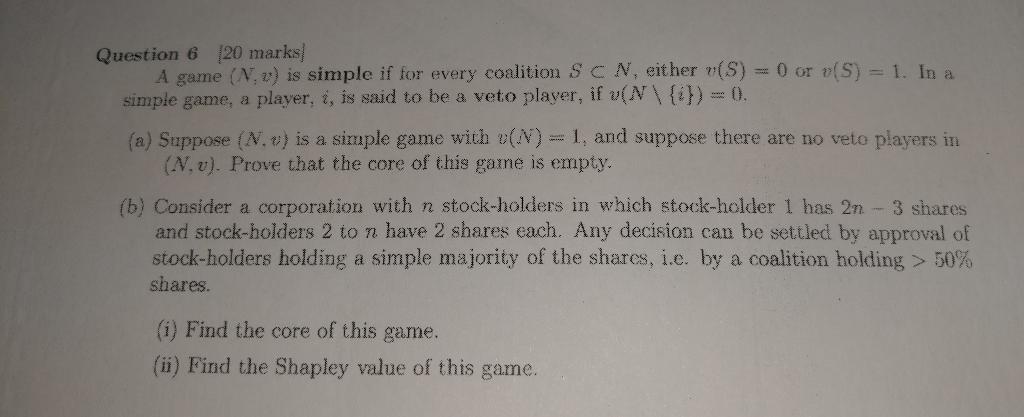 Question 6 [20 marks]

A game $(N, v)$ is simple if for every coalition $S \subset N$, either $v(S) = 0$ or $v(S) = 1$. In a simple game, a player, $i$, is said to be a veto player, if $v(N \setminus \{i\}) = 0$.

(a) Suppose $(N, v)$ is a simple game with $v(N) = 1$, and suppose there are no veto players in $(N, v)$. Prove that the core of this game is empty.

(b) Consider a corporation with $n$ stock-holders in which stock-holder 1 has $2n - 3$ shares and stock-holders 2 to $n$ have 2 shares each. Any decision can be settled by approval of stock-holders holding a simple majority of the shares, i.e. by a coalition holding > 50% shares.

(i) Find the core of this game.

(ii) Find the Shapley value of this game.